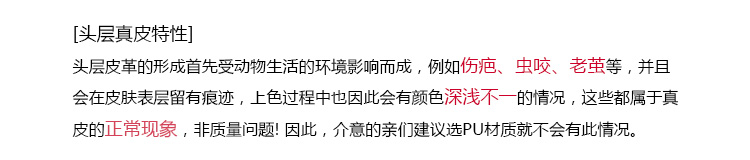 [头层真皮特性]
头层皮革的形成首先受动物生活的环境影响而成，例如伤疤、虫咬、老茧等，并且会在皮肤表层留有痕迹，上色过程中也因此会有颜色深浅不一的情况，这些都属于真皮的正常现象，非质量问题! 因此，介意的亲们建议选PU材质就不会有此情况。